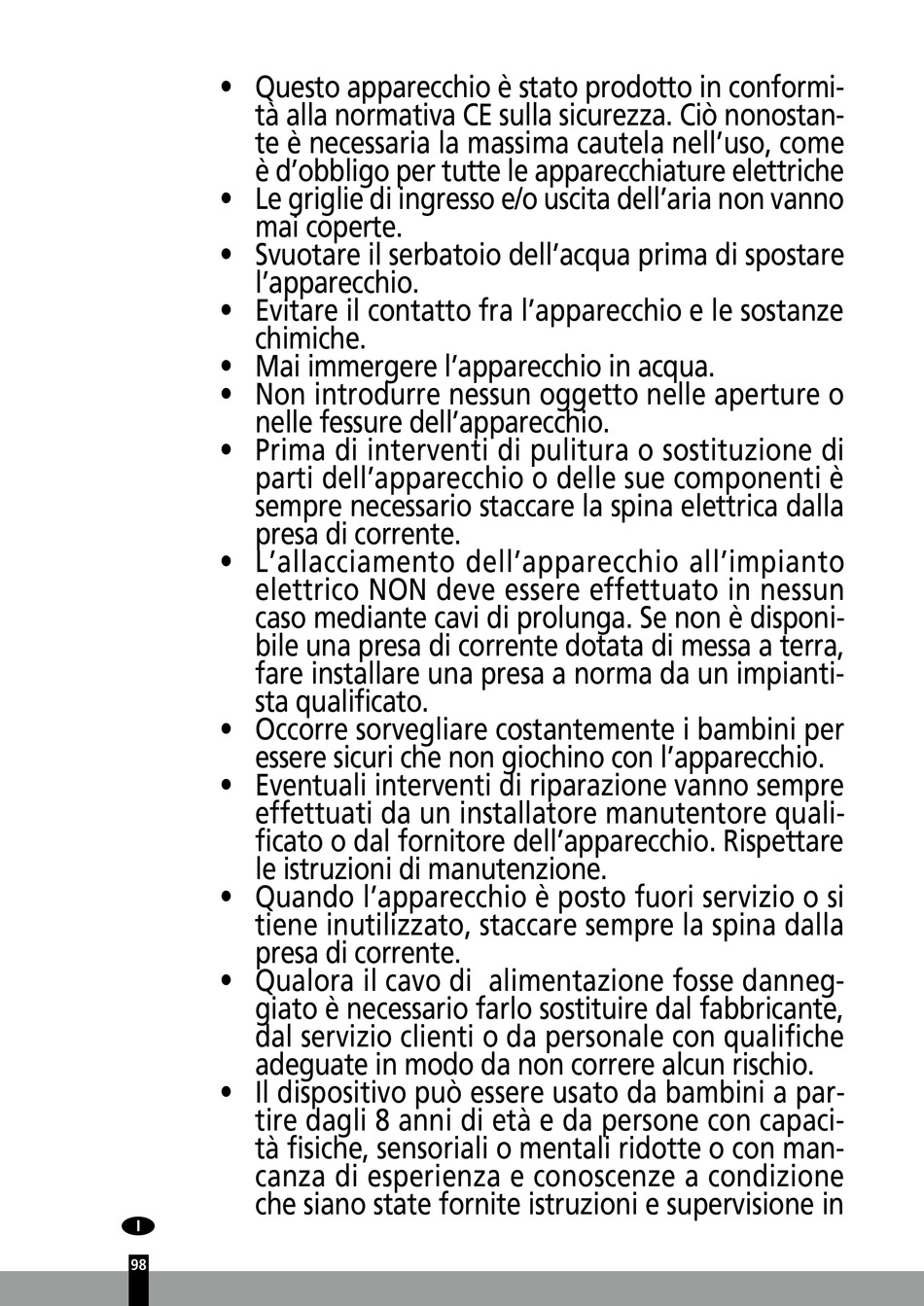 • Questo apparecchio è stato prodotto in conformità alla normativa CE sulla sicurezza. Ciò nonostante è necessaria la massima cautela nell'uso, come è d'obbligo per tutte le apparecchiature elettriche
• Le griglie di ingresso e/o uscita dell'aria non vanno mai coperte.
• Svuotare il serbatoio dell'acqua prima di spostare l'apparecchio.
• Evitare il contatto fra l'apparecchio e le sostanze chimiche.
• Mai immergere l'apparecchio in acqua.
• Non introdurre nessun oggetto nelle aperture o nelle fessure dell'apparecchio.
• Prima di interventi di pulitura o sostituzione di parti dell'apparecchio o delle sue componenti è sempre necessario staccare la spina elettrica dalla presa di corrente.
• L'allacciamento dell'apparecchio all'impianto elettrico NON deve essere effettuato in nessun caso mediante cavi di prolunga. Se non è disponibile una presa di corrente dotata di messa a terra, fare installare una presa a norma da un impiantista qualificato.
• Occorre sorvegliare costantemente i bambini per essere sicuri che non giochino con l'apparecchio.
• Eventuali interventi di riparazione vanno sempre effettuati da un installatore manutentore qualificato o dal fornitore dell'apparecchio. Rispettare le istruzioni di manutenzione.
• Quando l'apparecchio è posto fuori servizio o si tiene inutilizzato, staccare sempre la spina dalla presa di corrente.
• Qualora il cavo di alimentazione fosse danneggiato è necessario farlo sostituire dal fabbricante, dal servizio clienti o da personale con qualifiche adeguate in modo da non correre alcun rischio.
• Il dispositivo può essere usato da bambini a partire dagli 8 anni di età e da persone con capacità fisiche, sensoriali o mentali ridotte o con mancanza di esperienza e conoscenze a condizione che siano state fornite istruzioni e supervisione in

I

98